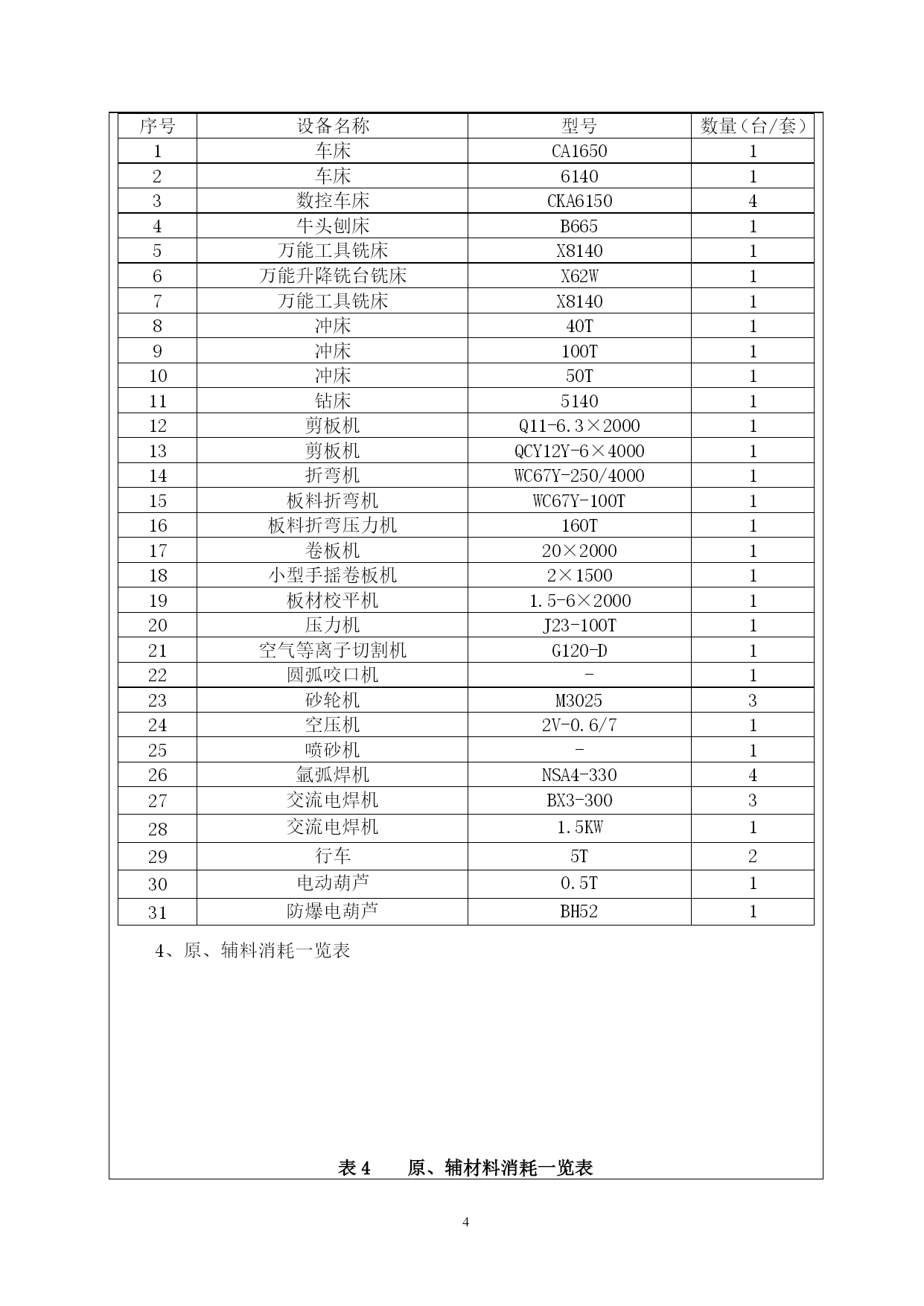 | 序号 | 设备名称 | 型号 | 数量（台/套） |
|---|---|---|---|
| 1 | 车床 | CA1650 | 1 |
| 2 | 车床 | 6140 | 1 |
| 3 | 数控车床 | CKA6150 | 4 |
| 4 | 牛头刨床 | B665 | 1 |
| 5 | 万能工具铣床 | X8140 | 1 |
| 6 | 万能升降铣台铣床 | X62W | 1 |
| 7 | 万能工具铣床 | X8140 | 1 |
| 8 | 冲床 | 40T | 1 |
| 9 | 冲床 | 100T | 1 |
| 10 | 冲床 | 50T | 1 |
| 11 | 钻床 | 5140 | 1 |
| 12 | 剪板机 | Q11-6.3×2000 | 1 |
| 13 | 剪板机 | QCY12Y-6×4000 | 1 |
| 14 | 折弯机 | WC67Y-250/4000 | 1 |
| 15 | 板料折弯机 | WC67Y-100T | 1 |
| 16 | 板料折弯压力机 | 160T | 1 |
| 17 | 卷板机 | 20×2000 | 1 |
| 18 | 小型手摇卷板机 | 2×1500 | 1 |
| 19 | 板材校平机 | 1.5-6×2000 | 1 |
| 20 | 压力机 | J23-100T | 1 |
| 21 | 空气等离子切割机 | G120-D | 1 |
| 22 | 圆弧咬口机 | - | 1 |
| 23 | 砂轮机 | M3025 | 3 |
| 24 | 空压机 | 2V-0.6/7 | 1 |
| 25 | 喷砂机 | - | 1 |
| 26 | 氩弧焊机 | NSA4-330 | 4 |
| 27 | 交流电焊机 | BX3-300 | 3 |
| 28 | 交流电焊机 | 1.5KW | 1 |
| 29 | 行车 | 5T | 2 |
| 30 | 电动葫芦 | 0.5T | 1 |
| 31 | 防爆电葫芦 | BH52 | 1 |

4、原、辅料消耗一览表

表 4　　原、辅材料消耗一览表

4